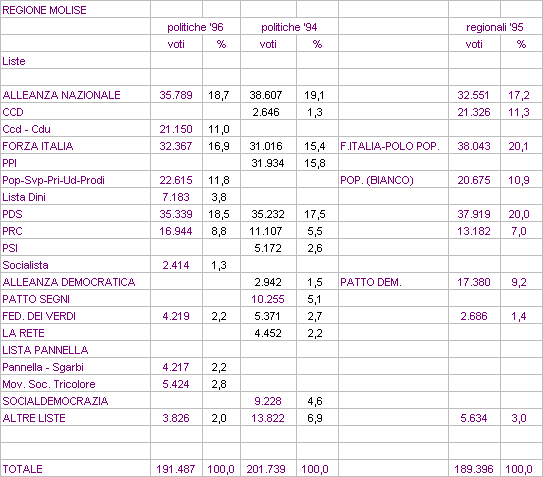 | REGIONE MOLISE | | | | | | | |
|---|---|---|---|---|---|---|---|
| | politiche '96 | | politiche '94 | | | regionali '95 | |
| | voti | % | voti | % | | voti | % |
| Liste | | | | | | | |
| | | | | | | | |
| ALLEANZA NAZIONALE | 35.789 | 18,7 | 38.607 | 19,1 | | 32.551 | 17,2 |
| CCD | | | 2.646 | 1,3 | | 21.326 | 11,3 |
| Ccd - Cdu | 21.150 | 11,0 | | | | | |
| FORZA ITALIA | 32.367 | 16,9 | 31.016 | 15,4 | F.ITALIA-POLO POP. | 38.043 | 20,1 |
| PPI | | | 31.934 | 15,8 | | | |
| Pop-Svp-Pri-Ud-Prodi | 22.615 | 11,8 | | | POP. (BIANCO) | 20.675 | 10,9 |
| Lista Dini | 7.183 | 3,8 | | | | | |
| PDS | 35.339 | 18,5 | 35.232 | 17,5 | | 37.919 | 20,0 |
| PRC | 16.944 | 8,8 | 11.107 | 5,5 | | 13.182 | 7,0 |
| PSI | | | 5.172 | 2,6 | | | |
| Socialista | 2.414 | 1,3 | | | | | |
| ALLEANZA DEMOCRATICA | | | 2.942 | 1,5 | PATTO DEM. | 17.380 | 9,2 |
| PATTO SEGNI | | | 10.255 | 5,1 | | | |
| FED. DEI VERDI | 4.219 | 2,2 | 5.371 | 2,7 | | 2.686 | 1,4 |
| LA RETE | | | 4.452 | 2,2 | | | |
| LISTA PANNELLA | | | | | | | |
| Pannella - Sgarbi | 4.217 | 2,2 | | | | | |
| Mov. Soc. Tricolore | 5.424 | 2,8 | | | | | |
| SOCIALDEMOCRAZIA | | | 9.228 | 4,6 | | | |
| ALTRE LISTE | 3.826 | 2,0 | 13.822 | 6,9 | | 5.634 | 3,0 |
| | | | | | | | |
| | | | | | | | |
| TOTALE | 191.487 | 100,0 | 201.739 | 100,0 | | 189.396 | 100,0 |